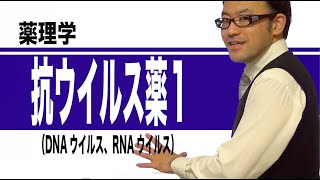 薬理学

抗ウイルス薬1

(DNA ウイルス、RNA ウイルス)